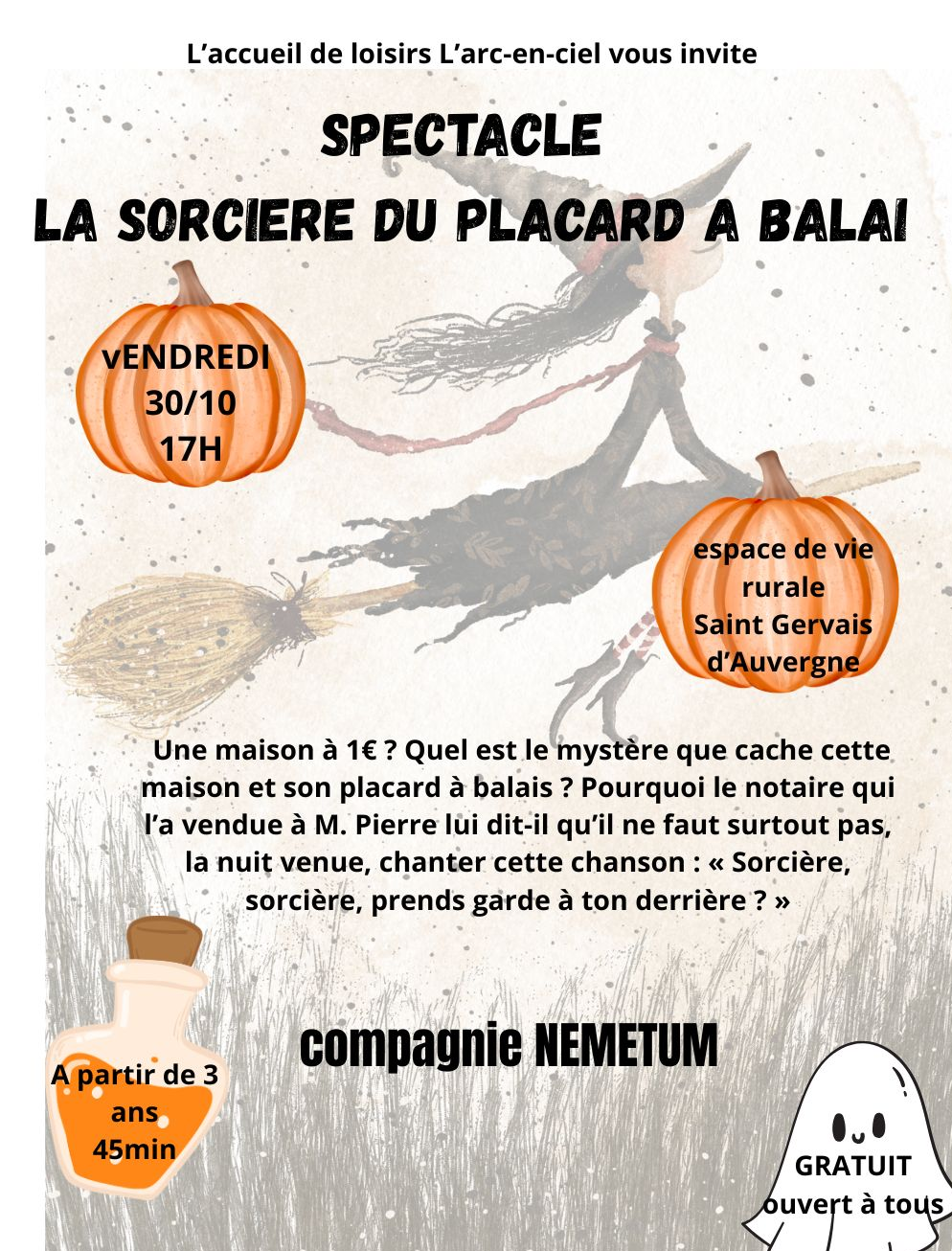 L’accueil de loisirs L’arc-en-ciel vous invite

SPECTACLE
LA SORCIERE DU PLACARD A BALAI

vENDREDI
30/10
17H

espace de vie rurale
Saint Gervais d’Auvergne

Une maison à 1€ ? Quel est le mystère que cache cette maison et son placard à balais ? Pourquoi le notaire qui l’a vendue à M. Pierre lui dit-il qu’il ne faut surtout pas, la nuit venue, chanter cette chanson : « Sorcière, sorcière, prends garde à ton derrière ? »

compagnie NEMETUM

A partir de 3 ans
45min

GRATUIT
ouvert à tous